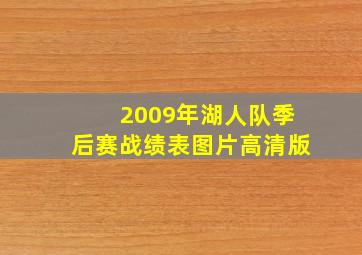 2009年湖人队季后赛战绩表图片高清版